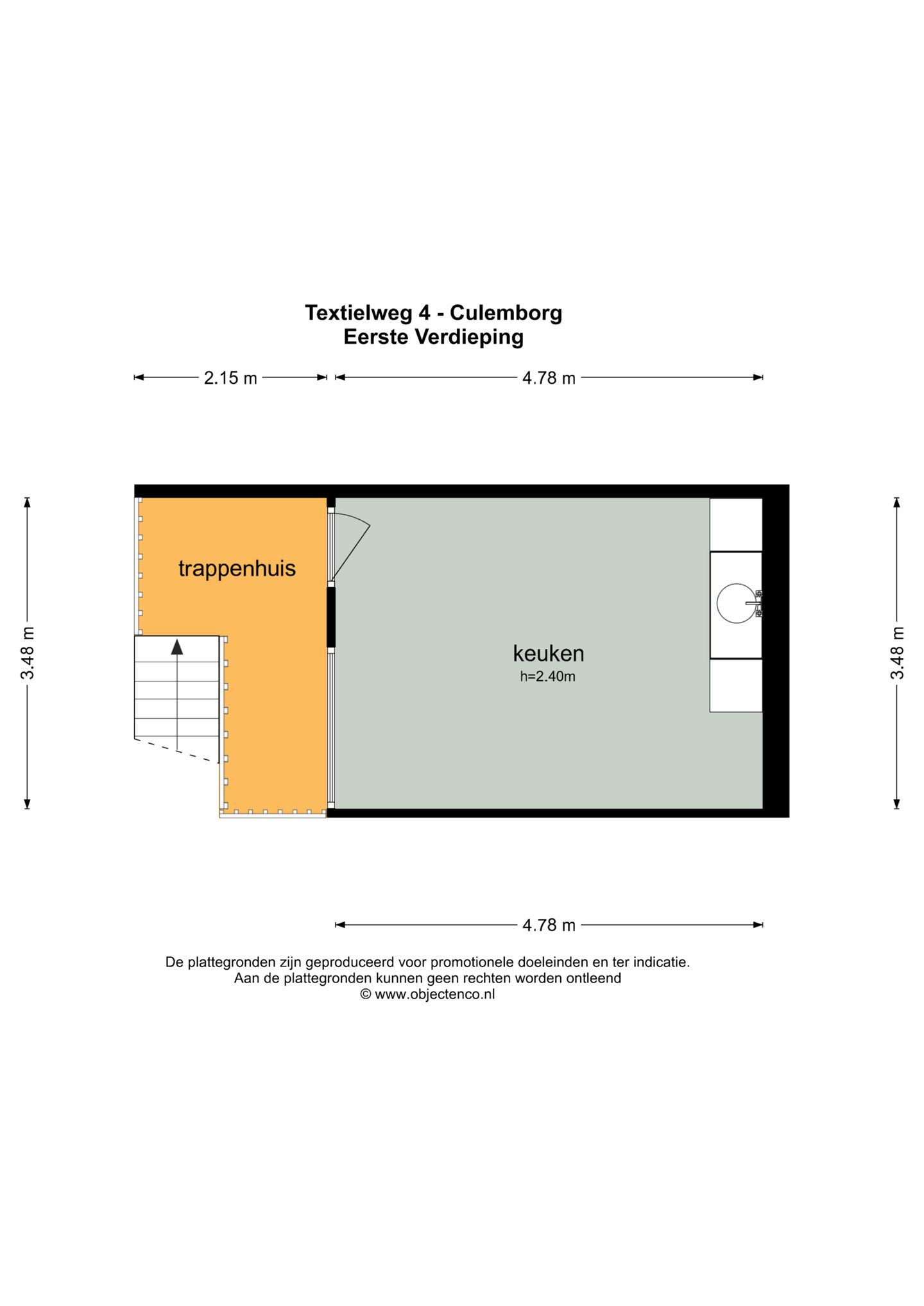 Textielweg 4 - Culemborg
Eerste Verdieping

2.15 m
4.78 m

3.48 m

trappenhuis

keuken
h=2.40m

3.48 m

4.78 m

De plattegronden zijn geproduceerd voor promotionele doeleinden en ter indicatie.
Aan de plattegronden kunnen geen rechten worden ontleend
© www.objectenco.nl